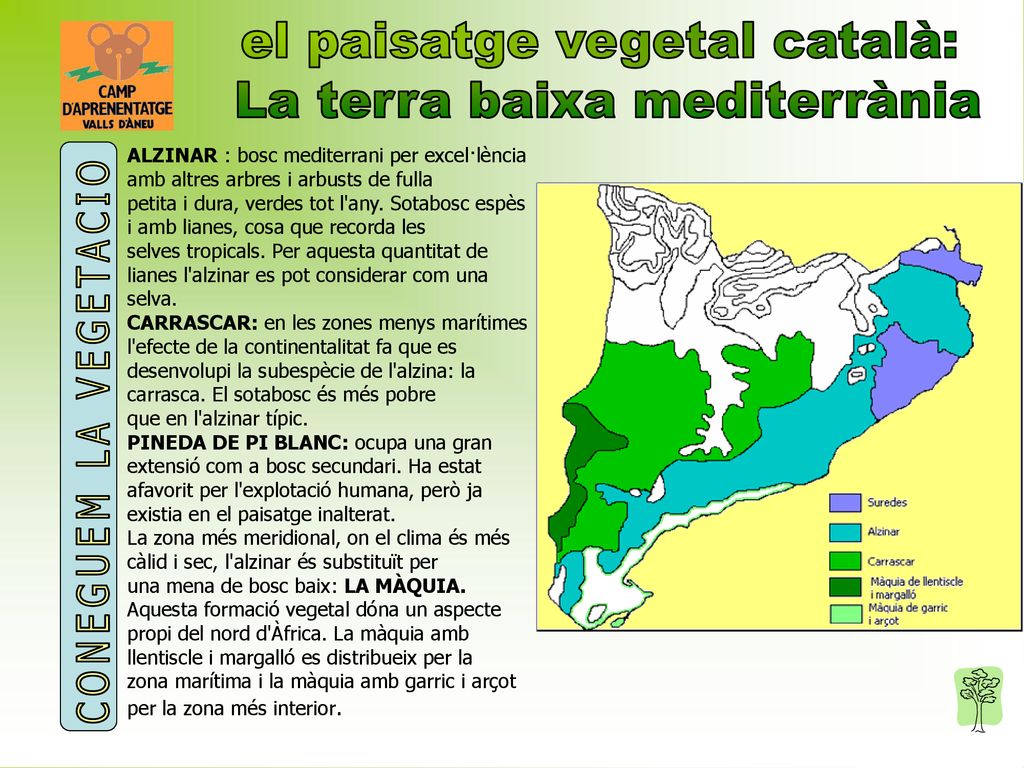 CAMP D'APRENENTATGE VALLS D'ÀNEU

el paisatge vegetal català:
La terra baixa mediterrània

CONEGUEM LA VEGETACIO

ALZINAR : bosc mediterrani per excel·lència amb altres arbres i arbusts de fulla petita i dura, verdes tot l'any. Sotabosc espès i amb lianes, cosa que recorda les selves tropicals. Per aquesta quantitat de lianes l'alzinar es pot considerar com una selva.
CARRASCAR: en les zones menys marítimes l'efecte de la continentalitat fa que es desenvolupi la subespècie de l'alzina: la carrasca. El sotabosc és més pobre que en l'alzinar típic.
PINEDA DE PI BLANC: ocupa una gran extensió com a bosc secundari. Ha estat afavorit per l'explotació humana, però ja existia en el paisatge inalterat.
La zona més meridional, on el clima és més càlid i sec, l'alzinar és substituït per una mena de bosc baix: LA MÀQUIA.
Aquesta formació vegetal dóna un aspecte propi del nord d'Àfrica. La màquia amb llentiscle i margalló es distribueix per la zona marítima i la màquia amb garric i arçot per la zona més interior.

Suredes
Alzinar
Carrascar
Màquia de llentiscle i margalló
Màquia de garric i arçot